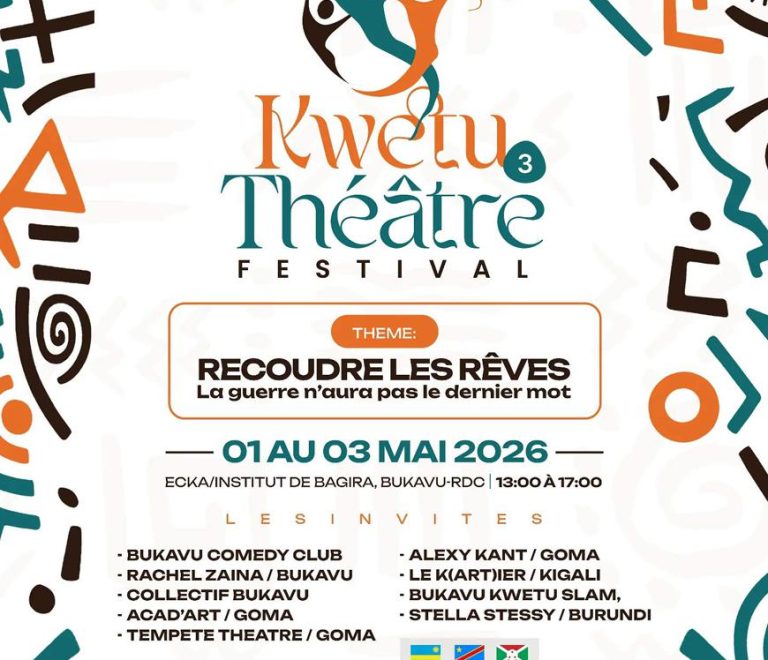 Kwetu 3
Théâtre
FESTIVAL

THEME:

RECOUDRE LES RÊVES
La guerre n'aura pas le dernier mot

01 AU 03 MAI 2026

ECKA/INSTITUT DE BAGIRA, BUKAVU-RDC | 13:00 À 17:00

LES INVITES

- BUKAVU COMEDY CLUB
- RACHEL ZAINA / BUKAVU
- COLLECTIF BUKAVU
- ACAD'ART / GOMA
- TEMPETE THEATRE / GOMA

- ALEXY KANT / GOMA
- LE K(ART)IER / KIGALI
- BUKAVU KWETU SLAM,
- STELLA STESSY / BURUNDI